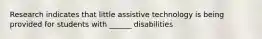 Research indicates that little assistive technology is being provided for students with ______ disabilities.